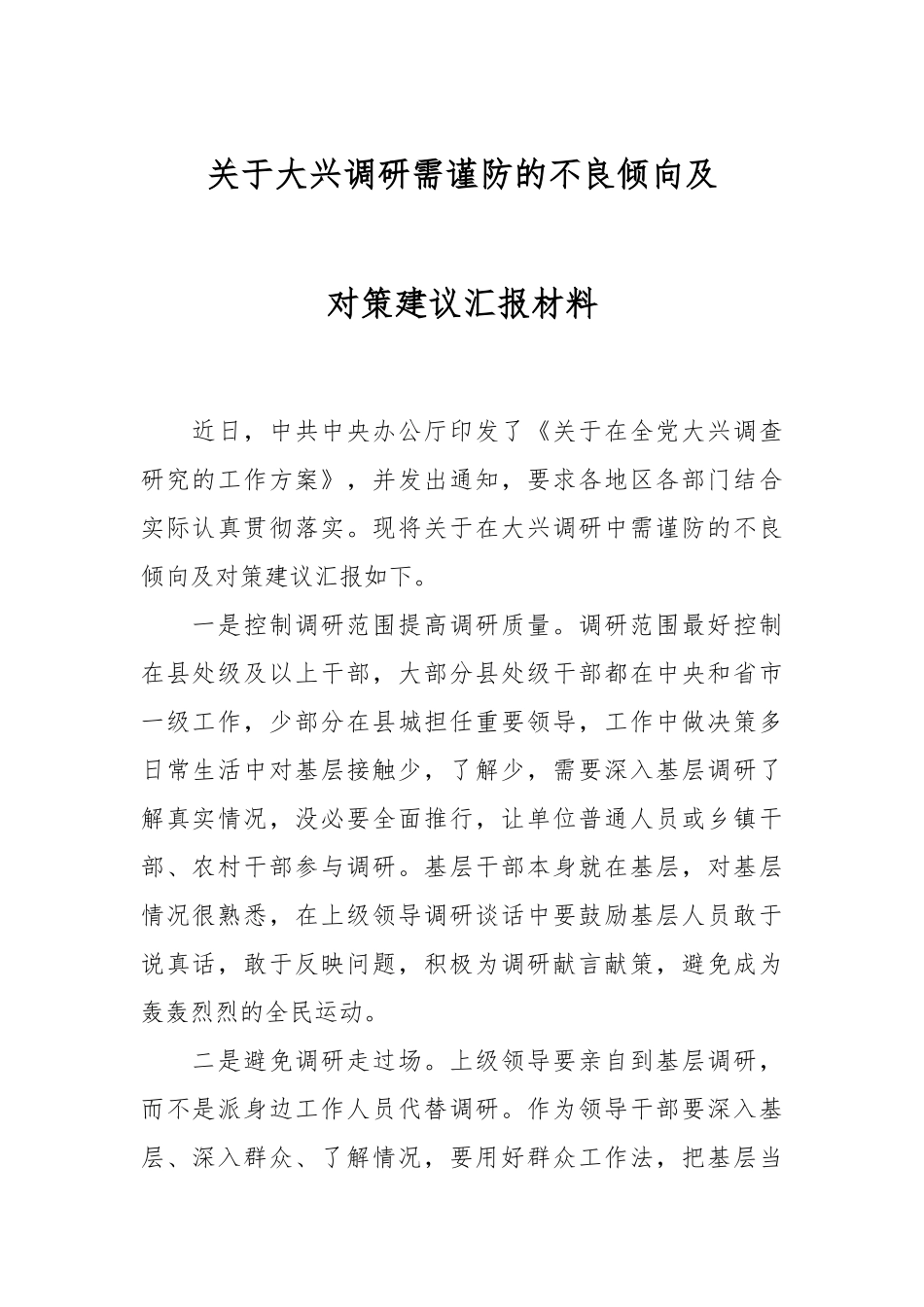 关于大兴调研需谨防的不良倾向及

对策建议汇报材料

近日，中共中央办公厅印发了《关于在全党大兴调查研究的工作方案》，并发出通知，要求各地区各部门结合实际认真贯彻落实。现将关于在大兴调研中需谨防的不良倾向及对策建议汇报如下。

一是控制调研范围提高调研质量。调研范围最好控制在县处级及以上干部，大部分县处级干部都在中央和省市一级工作，少部分在县城担任重要领导，工作中做决策多日常生活中对基层接触少，了解少，需要深入基层调研了解真实情况，没必要全面推行，让单位普通人员或乡镇干部、农村干部参与调研。基层干部本身就在基层，对基层情况很熟悉，在上级领导调研谈话中要鼓励基层人员敢于说真话，敢于反映问题，积极为调研献言献策，避免成为轰轰烈烈的全民运动。

二是避免调研走过场。上级领导要亲自到基层调研，而不是派身边工作人员代替调研。作为领导干部要深入基层、深入群众、了解情况，要用好群众工作法，把基层当